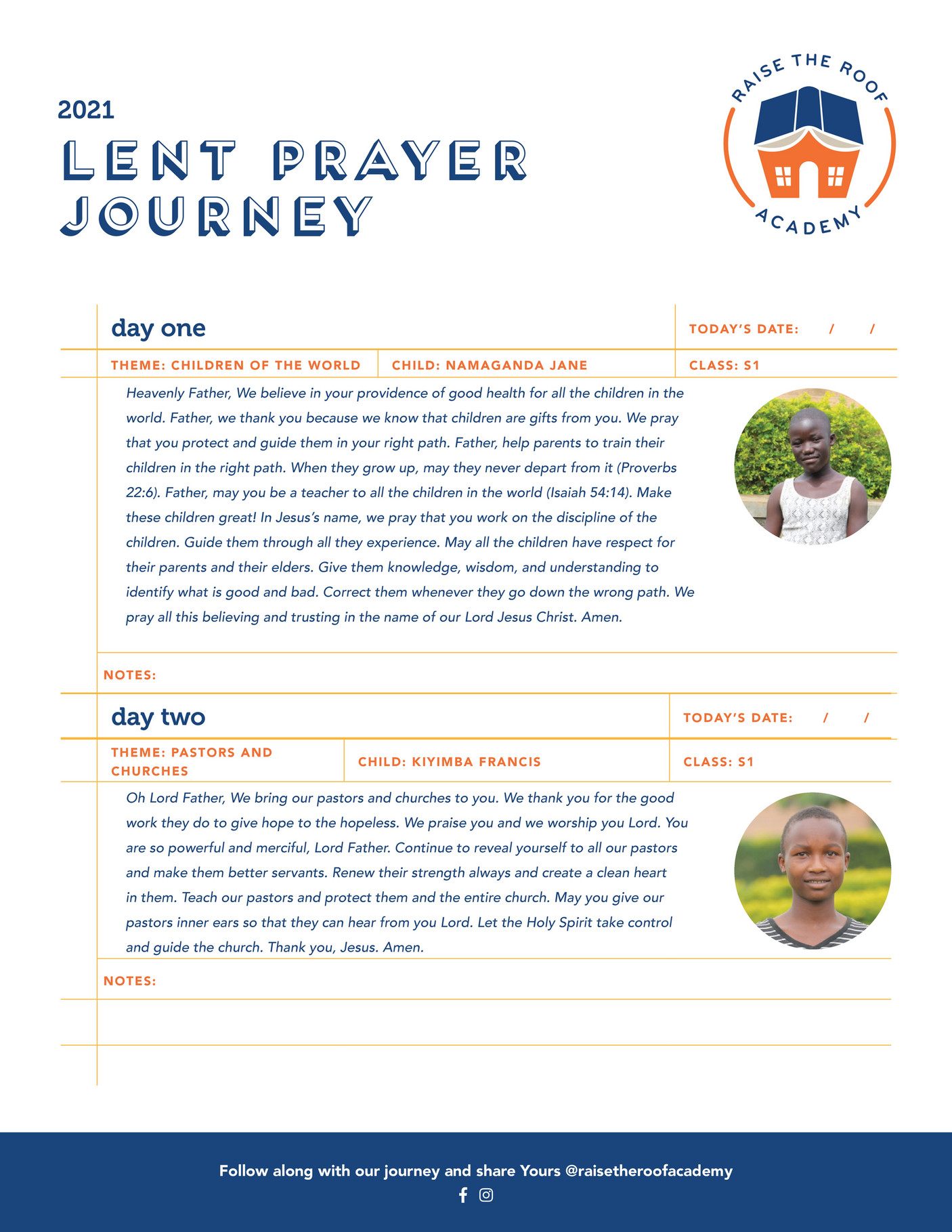 2021
LENT PRAYER JOURNEY

RAISE THE ROOF ACADEMY

day one
TODAY'S DATE: / /

THEME: CHILDREN OF THE WORLD
CHILD: NAMAGANDA JANE
CLASS: S1

Heavenly Father, We believe in your providence of good health for all the children in the world. Father, we thank you because we know that children are gifts from you. We pray that you protect and guide them in your right path. Father, help parents to train their children in the right path. When they grow up, may they never depart from it (Proverbs 22:6). Father, may you be a teacher to all the children in the world (Isaiah 54:14). Make these children great! In Jesus's name, we pray that you work on the discipline of the children. Guide them through all they experience. May all the children have respect for their parents and their elders. Give them knowledge, wisdom, and understanding to identify what is good and bad. Correct them whenever they go down the wrong path. We pray all this believing and trusting in the name of our Lord Jesus Christ. Amen.

NOTES:

day two
TODAY'S DATE: / /

THEME: PASTORS AND CHURCHES
CHILD: KIYIMBA FRANCIS
CLASS: S1

Oh Lord Father, We bring our pastors and churches to you. We thank you for the good work they do to give hope to the hopeless. We praise you and we worship you Lord. You are so powerful and merciful, Lord Father. Continue to reveal yourself to all our pastors and make them better servants. Renew their strength always and create a clean heart in them. Teach our pastors and protect them and the entire church. May you give our pastors inner ears so that they can hear from you Lord. Let the Holy Spirit take control and guide the church. Thank you, Jesus. Amen.

NOTES:

Follow along with our journey and share Yours @raisetheroofacademy